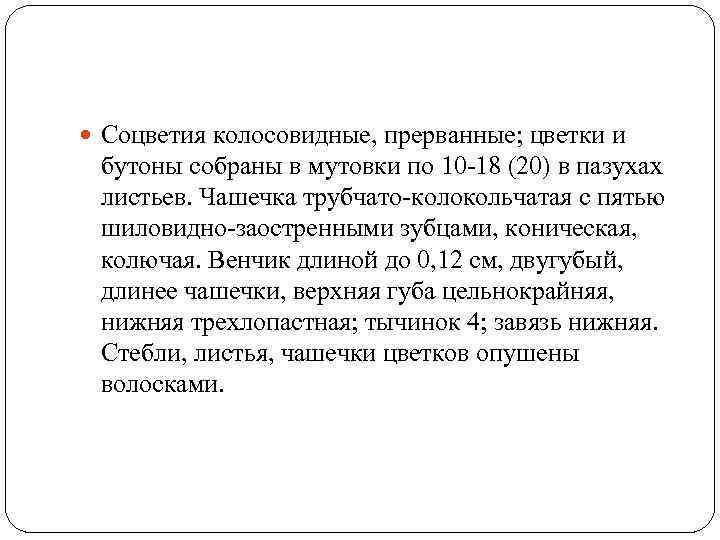 Соцветия колосовидные, прерванные; цветки и бутоны собраны в мутовки по 10-18 (20) в пазухах листьев. Чашечка трубчато-колокольчатая с пятью шиловидно-заостренными зубцами, коническая, колючая. Венчик длиной до 0,12 см, двугубый, длинее чашечки, верхняя губа цельнокрайняя, нижняя трехлопастная; тычинок 4; завязь нижняя. Стебли, листья, чашечки цветков опушены волосками.